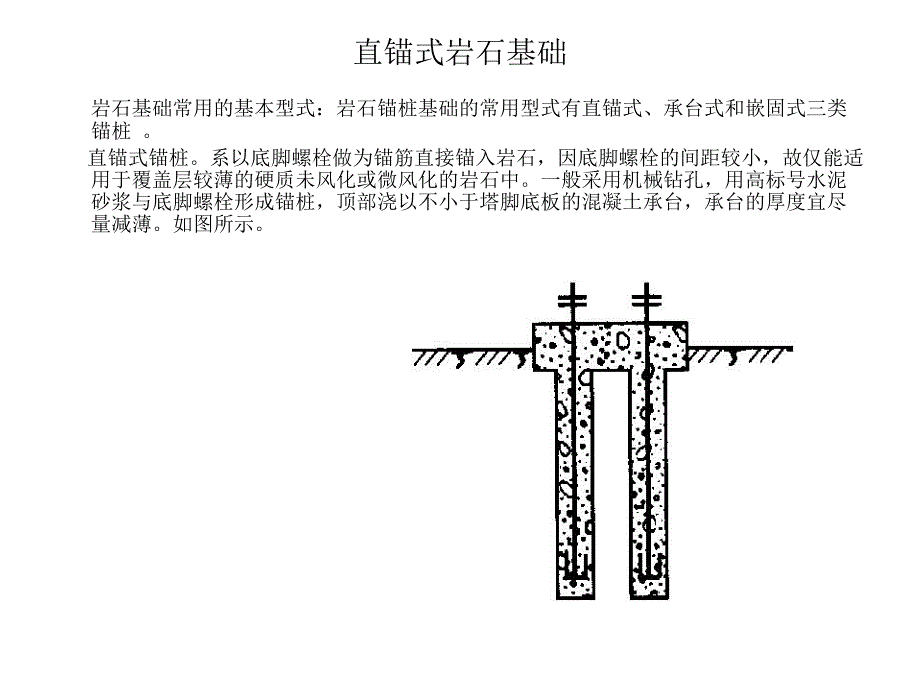 直锚式岩石基础

岩石基础常用的基本型式：岩石锚桩基础的常用型式有直锚式、承台式和嵌固式三类锚桩 。

直锚式锚桩。系以底脚螺栓做为锚筋直接锚入岩石，因底脚螺栓的间距较小，故仅能适用于覆盖层较薄的硬质未风化或微风化的岩石中。一般采用机械钻孔，用高标号水泥砂浆与底脚螺栓形成锚桩，顶部浇以不小于塔脚底板的混凝土承台，承台的厚度宜尽量减薄。如图所示。